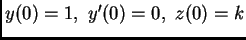 $y(0) = 1,\ y'(0) = 0,\ z(0) = k$